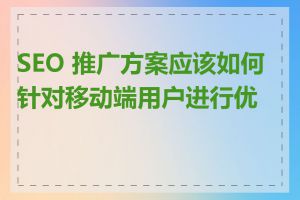 SEO 推广方案应该如何针对移动端用户进行优